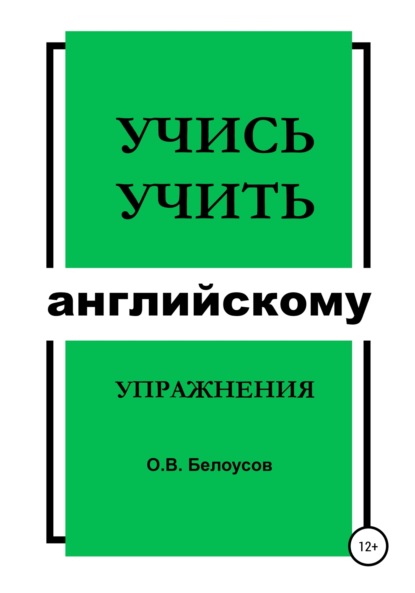 УЧИСЬ УЧИТЬ

английскому

УПРАЖНЕНИЯ

О.В. Белоусов

12+